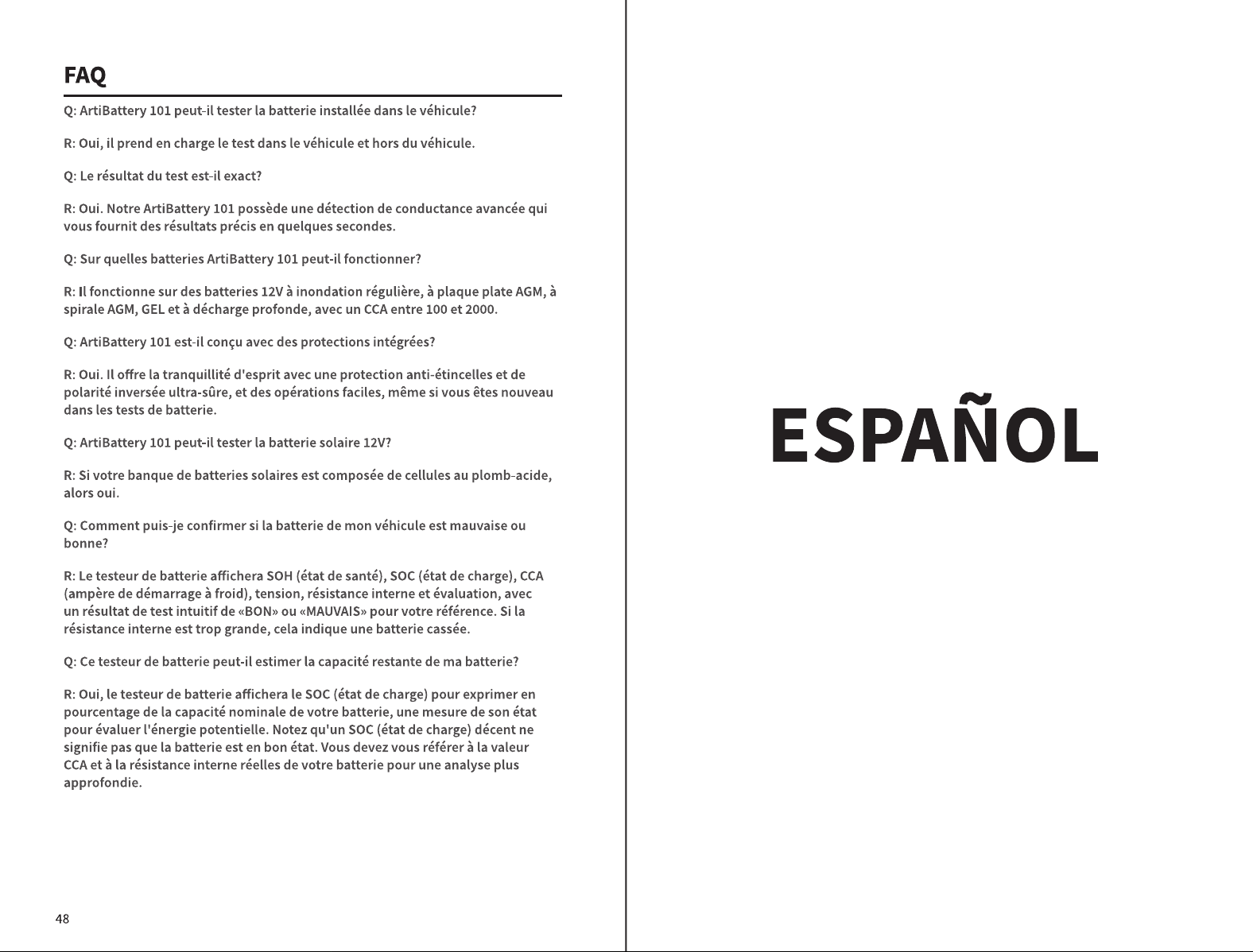 FAQ

Q: ArtiBattery 101 peut-il tester la batterie installée dans le véhicule?

R: Oui, il prend en charge le test dans le véhicule et hors du véhicule.

Q: Le résultat du test est-il exact?

R: Oui. Notre ArtiBattery 101 possède une détection de conductance avancée qui vous fournit des résultats précis en quelques secondes.

Q: Sur quelles batteries ArtiBattery 101 peut-il fonctionner?

R: Il fonctionne sur des batteries 12V à inondation régulière, à plaque plate AGM, à spirale AGM, GEL et à décharge profonde, avec un CCA entre 100 et 2000.

Q: ArtiBattery 101 est-il conçu avec des protections intégrées?

R: Oui. Il offre la tranquillité d'esprit avec une protection anti-étincelles et de polarité inversée ultra-sûre, et des opérations faciles, même si vous êtes nouveau dans les tests de batterie.

Q: ArtiBattery 101 peut-il tester la batterie solaire 12V?

R: Si votre banque de batteries solaires est composée de cellules au plomb-acide, alors oui.

Q: Comment puis-je confirmer si la batterie de mon véhicule est mauvaise ou bonne?

R: Le testeur de batterie affichera SOH (état de santé), SOC (état de charge), CCA (ampère de démarrage à froid), tension, résistance interne et évaluation, avec un résultat de test intuitif de «BON» ou «MAUVAIS» pour votre référence. Si la résistance interne est trop grande, cela indique une batterie cassée.

Q: Ce testeur de batterie peut-il estimer la capacité restante de ma batterie?

R: Oui, le testeur de batterie affichera le SOC (état de charge) pour exprimer en pourcentage de la capacité nominale de votre batterie, une mesure de son état pour évaluer l'énergie potentielle. Notez qu'un SOC (état de charge) décent ne signifie pas que la batterie est en bon état. Vous devez vous référer à la valeur CCA et à la résistance interne réelles de votre batterie pour une analyse plus approfondie.

48

ESPAÑOL